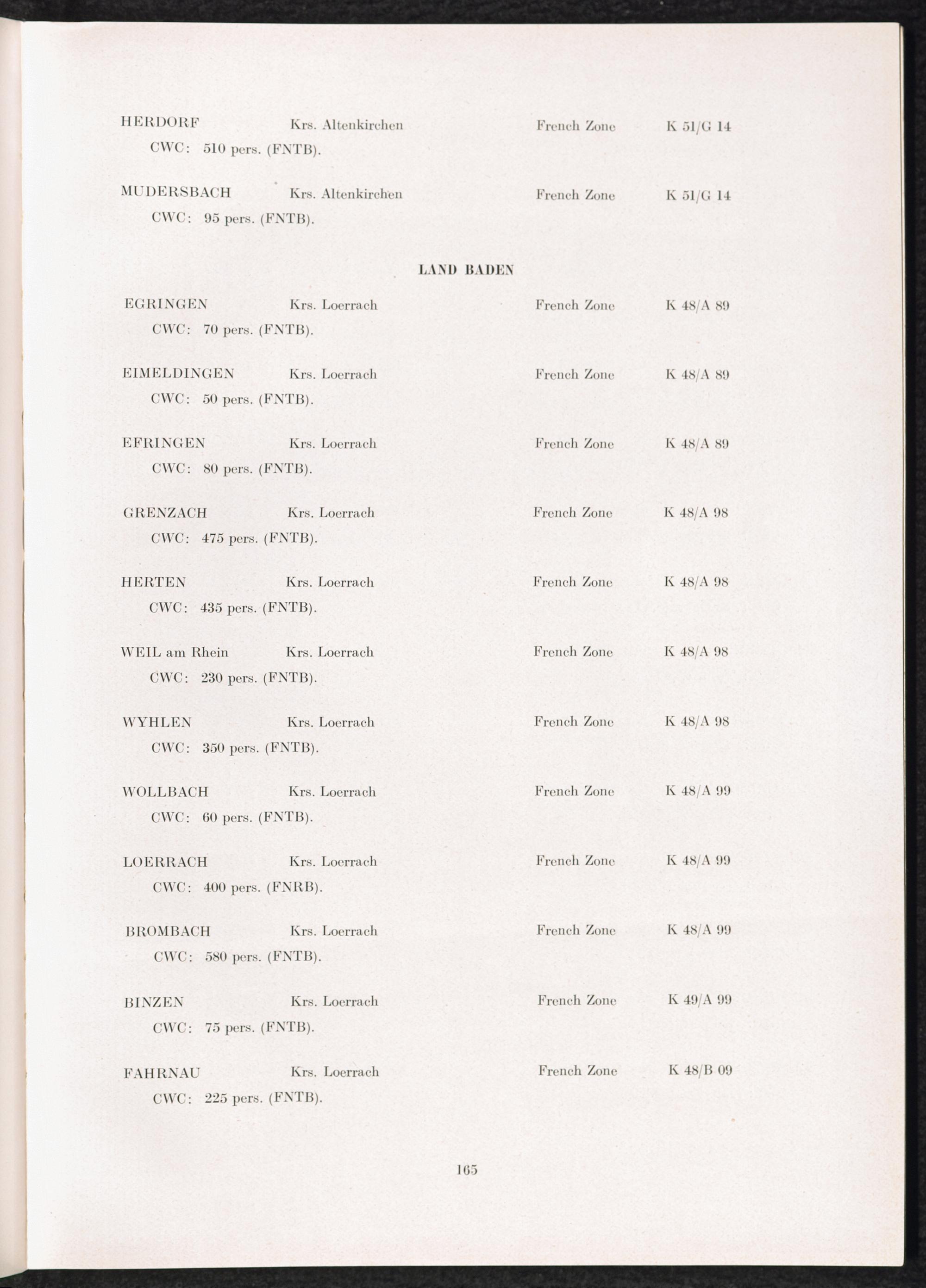 HERDORF Krs. Altenkirchen French Zone K 51/G 14
CWC: 510 pers. (FNTB).

MUDERSBACH Krs. Altenkirchen French Zone K 51/G 14
CWC: 95 pers. (FNTB).

LAND BADEN

EGRINGEN Krs. Loerrach French Zone K 48/A 89
CWC: 70 pers. (FNTB).

EIMELDINGEN Krs. Loerrach French Zone K 48/A 89
CWC: 50 pers. (FNTB).

EFRINGEN Krs. Loerrach French Zone K 48/A 89
CWC: 80 pers. (FNTB).

GRENZACH Krs. Loerrach French Zone K 48/A 98
CWC: 475 pers. (FNTB).

HERTEN Krs. Loerrach French Zone K 48/A 98
CWC: 435 pers. (FNTB).

WEIL am Rhein Krs. Loerrach French Zone K 48/A 98
CWC: 230 pers. (FNTB).

WYHLEN Krs. Loerrach French Zone K 48/A 98
CWC: 350 pers. (FNTB).

WOLLBACH Krs. Loerrach French Zone K 48/A 99
CWC: 60 pers. (FNTB).

LOERRACH Krs. Loerrach French Zone K 48/A 99
CWC: 400 pers. (FNRB).

BROMBACH Krs. Loerrach French Zone K 48/A 99
CWC: 580 pers. (FNTB).

BINZEN Krs. Loerrach French Zone K 49/A 99
CWC: 75 pers. (FNTB).

FAHRNAU Krs. Loerrach French Zone K 48/B 09
CWC: 225 pers. (FNTB).

165